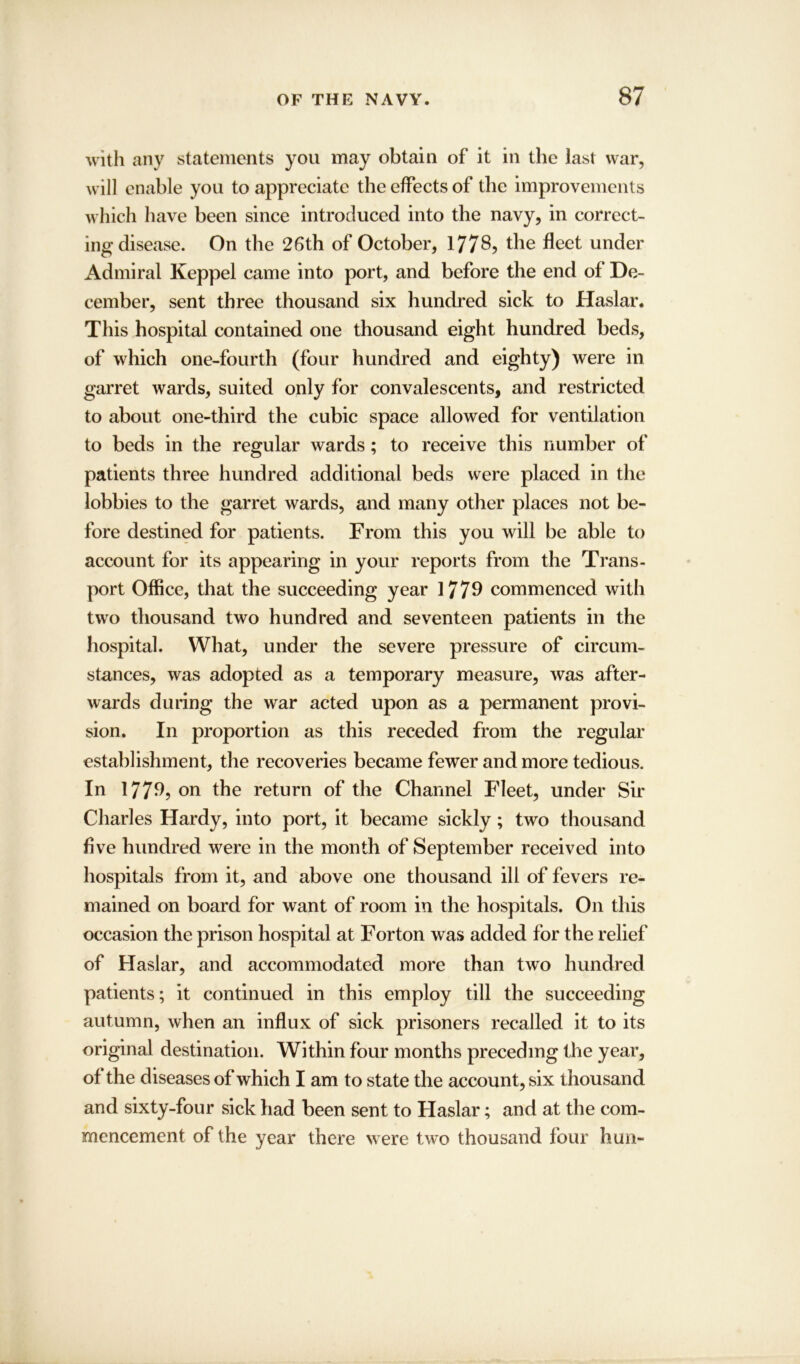 OF THE NAVY. 87

with any statements you may obtain of it in the last war, will enable you to appreciate the effects of the improvements which have been since introduced into the navy, in correcting disease. On the 26th of October, 1778, the fleet under Admiral Keppel came into port, and before the end of December, sent three thousand six hundred sick to Haslar. This hospital contained one thousand eight hundred beds, of which one-fourth (four hundred and eighty) were in garret wards, suited only for convalescents, and restricted to about one-third the cubic space allowed for ventilation to beds in the regular wards; to receive this number of patients three hundred additional beds were placed in the lobbies to the garret wards, and many other places not before destined for patients. From this you will be able to account for its appearing in your reports from the Transport Office, that the succeeding year 1779 commenced with two thousand two hundred and seventeen patients in the hospital. What, under the severe pressure of circumstances, was adopted as a temporary measure, was afterwards during the war acted upon as a permanent provision. In proportion as this receded from the regular establishment, the recoveries became fewer and more tedious. In 1779, on the return of the Channel Fleet, under Sir Charles Hardy, into port, it became sickly; two thousand five hundred were in the month of September received into hospitals from it, and above one thousand ill of fevers remained on board for want of room in the hospitals. On this occasion the prison hospital at Forton was added for the relief of Haslar, and accommodated more than two hundred patients; it continued in this employ till the succeeding autumn, when an influx of sick prisoners recalled it to its original destination. Within four months preceding the year, of the diseases of which I am to state the account, six thousand and sixty-four sick had been sent to Haslar; and at the commencement of the year there were two thousand four hun-